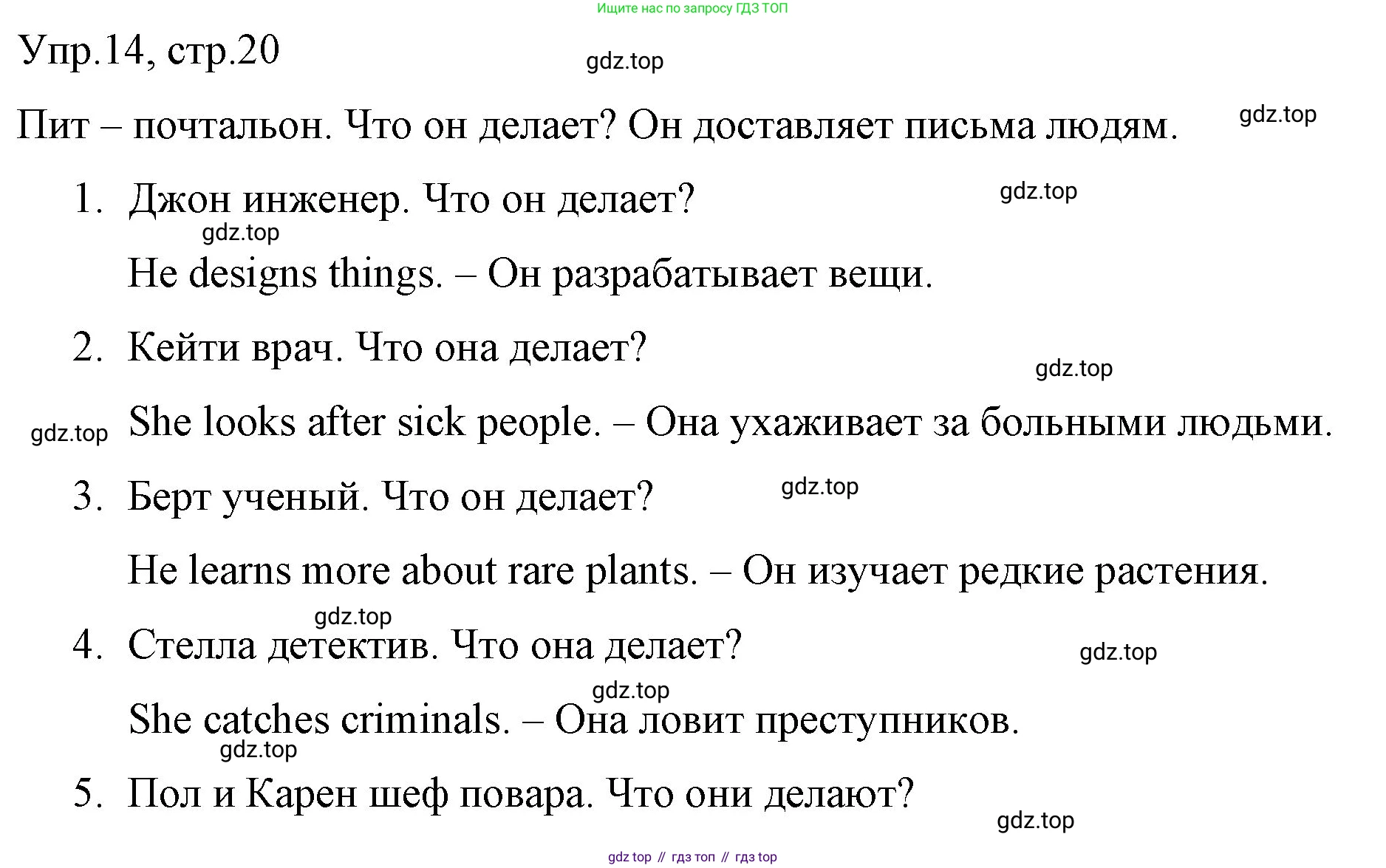 Ищите нас по запросу ГДЗ ТОП

Упр.14, стр.20

gdz.top

Пит – почтальон. Что он делает? Он доставляет письма людям.

gdz.top

1. Джон инженер. Что он делает?

gdz.top

gdz.top

He designs things. – Он разрабатывает вещи.

2. Кейти врач. Что она делает?

gdz.top

gdz.top

She looks after sick people. – Она ухаживает за больными людьми.

3. Берт ученый. Что он делает?

gdz.top

He learns more about rare plants. – Он изучает редкие растения.

gdz.top

4. Стелла детектив. Что она делает?

gdz.top

gdz.top

She catches criminals. – Она ловит преступников.

gdz.top

5. Пол и Карен шеф повара. Что они делают?

gdz.top

gdz top // гдз топ // гдз top